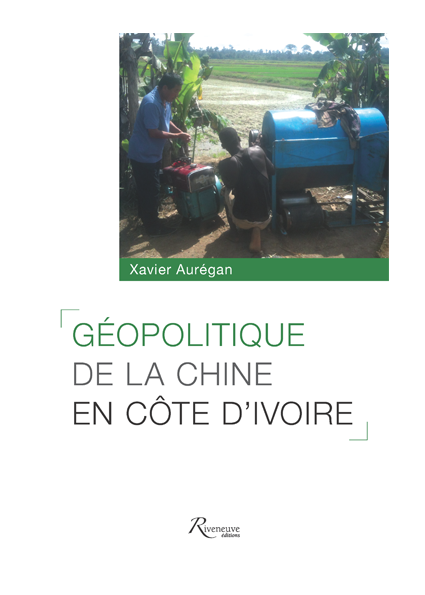 Xavier Aurégan

GÉOPOLITIQUE
DE LA CHINE
EN CÔTE D'IVOIRE

Riveneuve
éditions